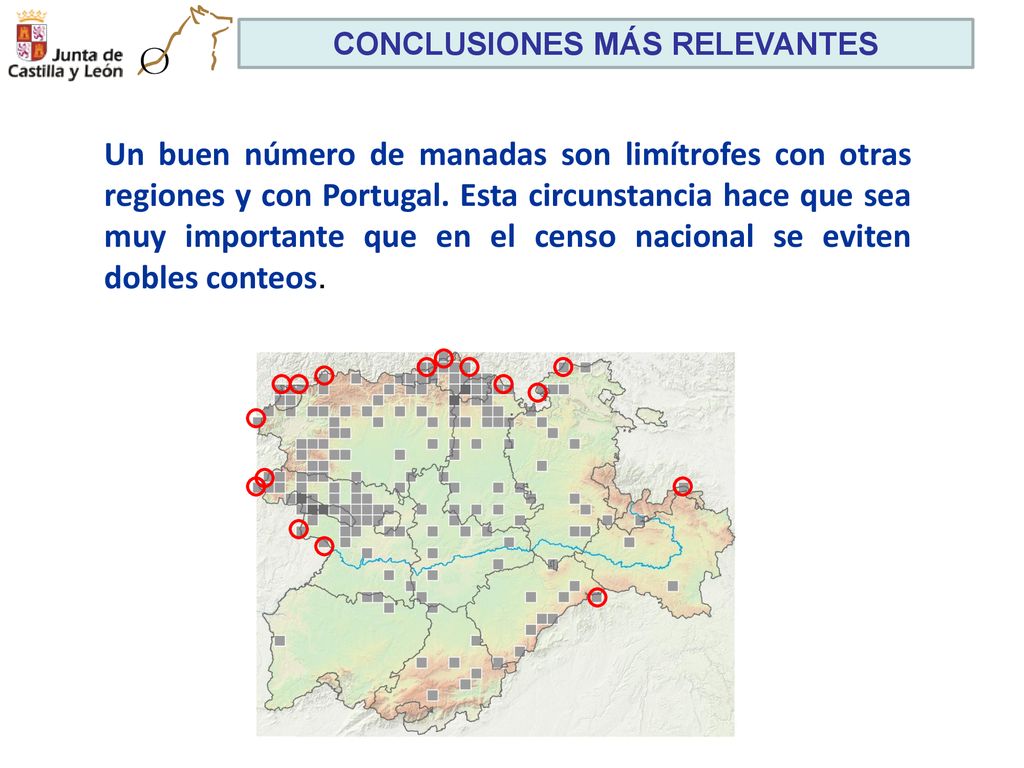 Junta de Castilla y León

CONCLUSIONES MÁS RELEVANTES

Un buen número de manadas son limítrofes con otras regiones y con Portugal. Esta circunstancia hace que sea muy importante que en el censo nacional se eviten dobles conteos.